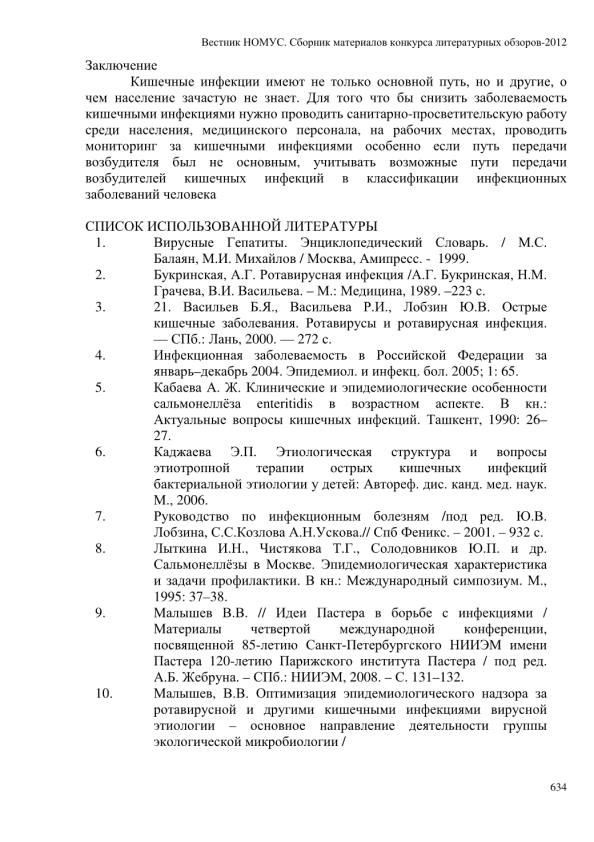 Вестник НОМУС. Сборник материалов конкурса литературных обзоров-2012

Заключение

Кишечные инфекции имеют не только основной путь, но и другие, о чем население зачастую не знает. Для того что бы снизить заболеваемость кишечными инфекциями нужно проводить санитарно-просветительскую работу среди населения, медицинского персонала, на рабочих местах, проводить мониторинг за кишечными инфекциями особенно если путь передачи возбудителя был не основным, учитывать возможные пути передачи возбудителей кишечных инфекций в классификации инфекционных заболеваний человека

СПИСОК ИСПОЛЬЗОВАННОЙ ЛИТЕРАТУРЫ

1. Вирусные Гепатиты. Энциклопедический Словарь. / М.С. Балаян, М.И. Михайлов / Москва, Амипресс. - 1999.
2. Букринская, А.Г. Ротавирусная инфекция /А.Г. Букринская, Н.М. Грачева, В.И. Васильева. – М.: Медицина, 1989. –223 с.
3. 21. Васильев Б.Я., Васильева Р.И., Лобзин Ю.В. Острые кишечные заболевания. Ротавирусы и ротавирусная инфекция. — СПб.: Лань, 2000. — 272 с.
4. Инфекционная заболеваемость в Российской Федерации за январь–декабрь 2004. Эпидемиол. и инфекц. бол. 2005; 1: 65.
5. Кабаева А. Ж. Клинические и эпидемиологические особенности сальмонеллёза enteritidis в возрастном аспекте. В кн.: Актуальные вопросы кишечных инфекций. Ташкент, 1990: 26–27.
6. Каджаева Э.П. Этиологическая структура и вопросы этиотропной терапии острых кишечных инфекций бактериальной этиологии у детей: Автореф. дис. канд. мед. наук. М., 2006.
7. Руководство по инфекционным болезням /под ред. Ю.В. Лобзина, С.С.Козлова А.Н.Ускова.// Спб Феникс. – 2001. – 932 с.
8. Лыткина И.Н., Чистякова Т.Г., Солодовников Ю.П. и др. Сальмонеллёзы в Москве. Эпидемиологическая характеристика и задачи профилактики. В кн.: Международный симпозиум. М., 1995: 37–38.
9. Малышев В.В. // Идеи Пастера в борьбе с инфекциями / Материалы четвертой международной конференции, посвященной 85-летию Санкт-Петербургского НИИЭМ имени Пастера 120-летию Парижского института Пастера / под ред. А.Б. Жебруна. – СПб.: НИИЭМ, 2008. – С. 131–132.
10. Малышев, В.В. Оптимизация эпидемиологического надзора за ротавирусной и другими кишечными инфекциями вирусной этиологии – основное направление деятельности группы экологической микробиологии /

634